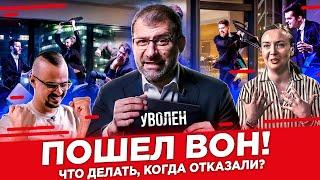 УВОЛЕН

ПОШЕЛ ВОН!
ЧТО ДЕЛАТЬ, КОГДА ОТКАЗАЛИ?